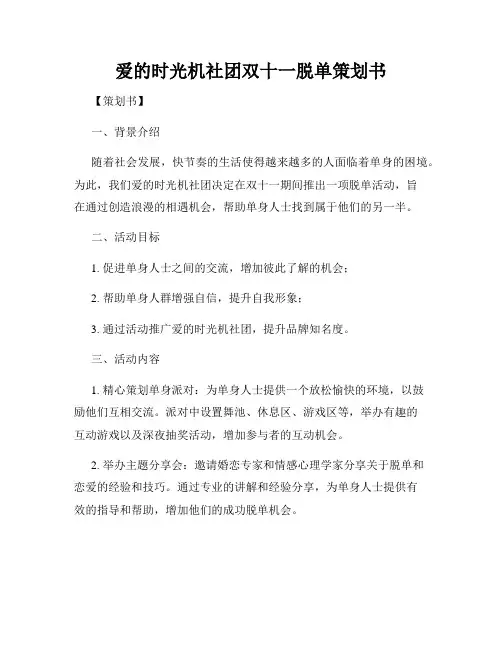 爱的时光机社团双十一脱单策划书

【策划书】

一、背景介绍

随着社会发展，快节奏的生活使得越来越多的人面临着单身的困境。为此，我们爱的时光机社团决定在双十一期间推出一项脱单活动，旨在通过创造浪漫的相遇机会，帮助单身人士找到属于他们的另一半。

二、活动目标

1. 促进单身人士之间的交流，增加彼此了解的机会；

2. 帮助单身人群增强自信，提升自我形象；

3. 通过活动推广爱的时光机社团，提升品牌知名度。

三、活动内容

1. 精心策划单身派对：为单身人士提供一个放松愉快的环境，以鼓励他们互相交流。派对中设置舞池、休息区、游戏区等，举办有趣的互动游戏以及深夜抽奖活动，增加参与者的互动机会。

2. 举办主题分享会：邀请婚恋专家和情感心理学家分享关于脱单和恋爱的经验和技巧。通过专业的讲解和经验分享，为单身人士提供有效的指导和帮助，增加他们的成功脱单机会。